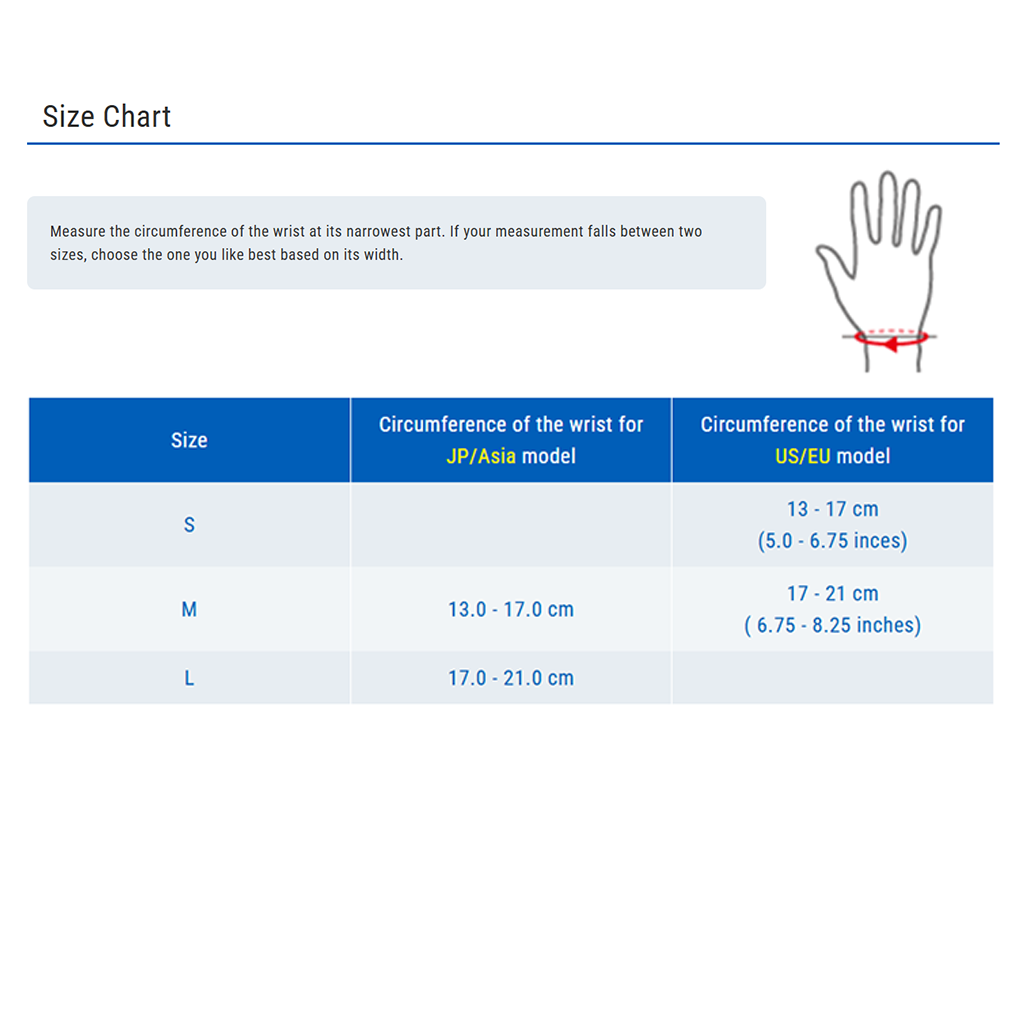 Size Chart

Measure the circumference of the wrist at its narrowest part. If your measurement falls between two sizes, choose the one you like best based on its width.

| Size | Circumference of the wrist for JP/Asia model | Circumference of the wrist for US/EU model |
|---|---|---|
| S | | 13 - 17 cm (5.0 - 6.75 inces) |
| M | 13.0 - 17.0 cm | 17 - 21 cm ( 6.75 - 8.25 inches) |
| L | 17.0 - 21.0 cm | |